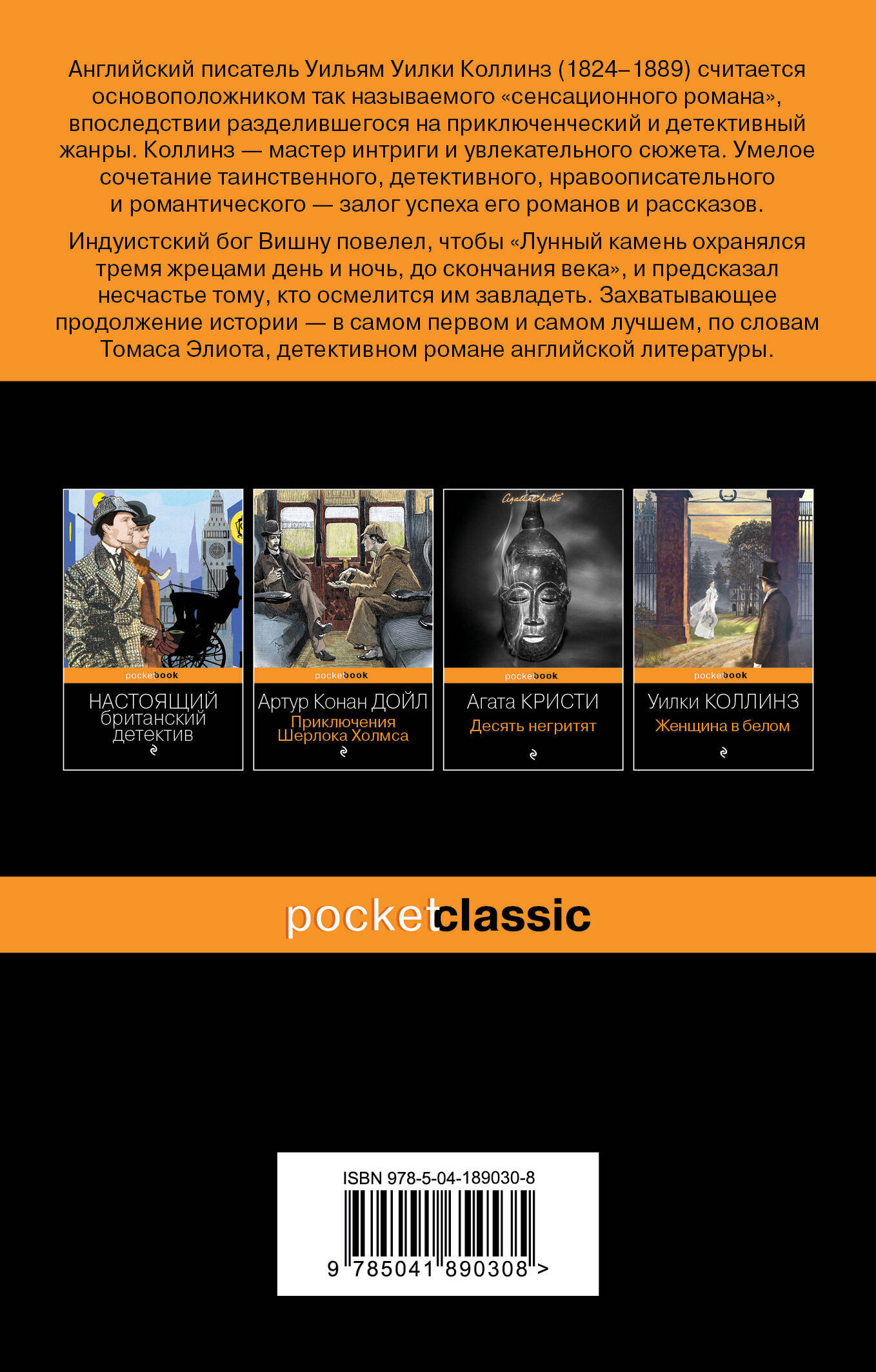 Английский писатель Уильям Уилки Коллинз (1824–1889) считается основоположником так называемого «сенсационного романа», впоследствии разделившегося на приключенческий и детективный жанры. Коллинз — мастер интриги и увлекательного сюжета. Умелое сочетание таинственного, детективного, нравоописательного и романтического — залог успеха его романов и рассказов.

Индуистский бог Вишну повелел, чтобы «Лунный камень охранялся тремя жрецами день и ночь, до скончания века», и предсказал несчастье тому, кто осмелится им завладеть. Захватывающее продолжение истории — в самом первом и самом лучшем, по словам Томаса Элиота, детективном романе английской литературы.

pocketbook
НАСТОЯЩИЙ
британский
детектив

pocketbook
Артур Конан ДОЙЛ
Приключения
Шерлока Холмса

Agatha Christie
pocketbook
Агата КРИСТИ
Десять негритят

pocketbook
Уилки КОЛЛИНЗ
Женщина в белом

pocketclassic

ISBN 978-5-04-189030-8
9 785041 890308 >